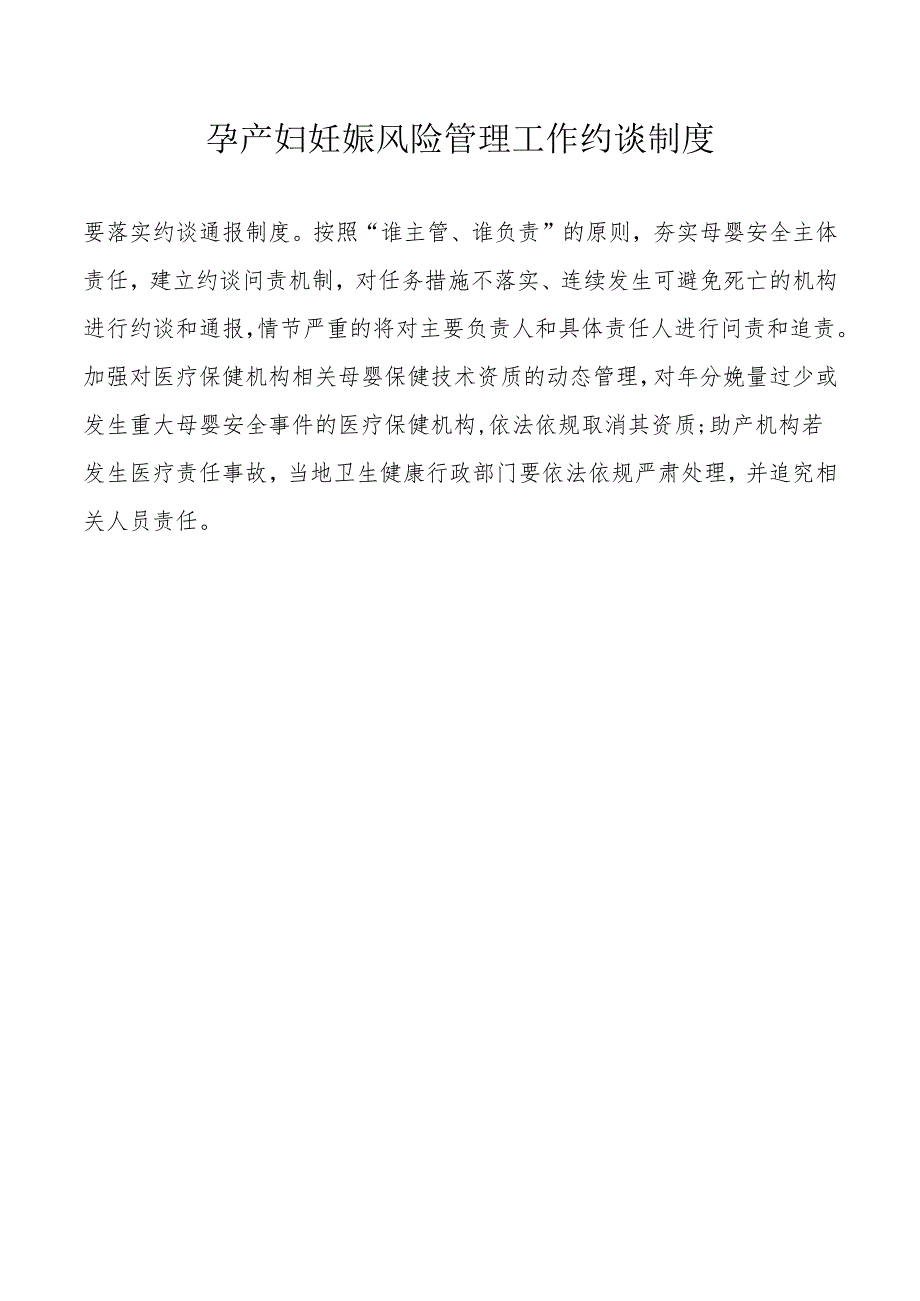 孕产妇妊娠风险管理工作约谈制度

要落实约谈通报制度。按照“谁主管、谁负责”的原则，夯实母婴安全主体责任，建立约谈问责机制，对任务措施不落实、连续发生可避免死亡的机构进行约谈和通报，情节严重的将对主要负责人和具体责任人进行问责和追责。加强对医疗保健机构相关母婴保健技术资质的动态管理，对年分娩量过少或发生重大母婴安全事件的医疗保健机构，依法依规取消其资质；助产机构若发生医疗责任事故，当地卫生健康行政部门要依法依规严肃处理，并追究相关人员责任。